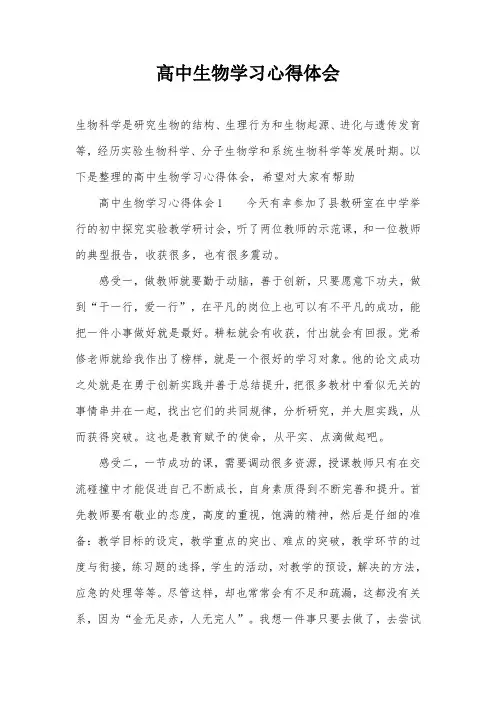 高中生物学习心得体会

生物科学是研究生物的结构、生理行为和生物起源、进化与遗传发育等，经历实验生物科学、分子生物学和系统生物科学等发展时期。以下是整理的高中生物学习心得体会，希望对大家有帮助

高中生物学习心得体会1　　今天有幸参加了县教研室在中学举行的初中探究实验教学研讨会，听了两位教师的示范课，和一位教师的典型报告，收获很多，也有很多震动。

感受一，做教师就要勤于动脑，善于创新，只要愿意下功夫，做到“干一行，爱一行”，在平凡的岗位上也可以有不平凡的成功，能把一件小事做好就是最好。耕耘就会有收获，付出就会有回报。党希修老师就给我作出了榜样，就是一个很好的学习对象。他的论文成功之处就是在勇于创新实践并善于总结提升，把很多教材中看似无关的事情串并在一起，找出它们的共同规律，分析研究，并大胆实践，从而获得突破。这也是教育赋予的使命，从平实、点滴做起吧。

感受二，一节成功的课，需要调动很多资源，授课教师只有在交流碰撞中才能促进自己不断成长，自身素质得到不断完善和提升。首先教师要有敬业的态度，高度的重视，饱满的精神，然后是仔细的准备：教学目标的设定，教学重点的突出、难点的突破，教学环节的过度与衔接，练习题的选择，学生的活动，对教学的预设，解决的方法，应急的处理等等。尽管这样，却也常常会有不足和疏漏，这都没有关系，因为“金无足赤，人无完人”。我想一件事只要去做了，去尝试